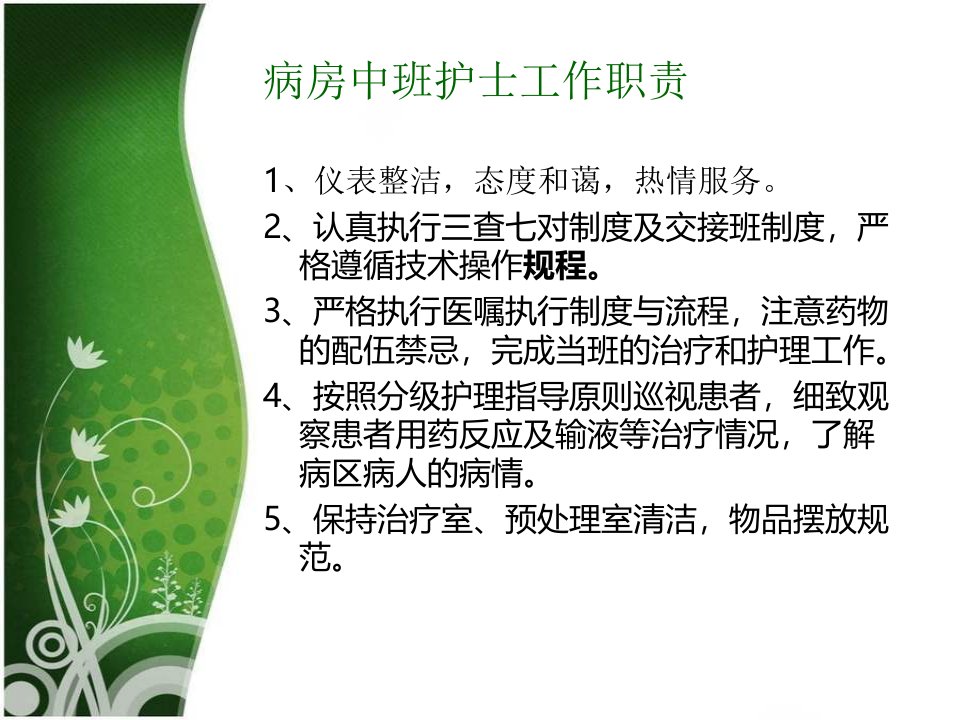 病房中班护士工作职责

1、仪表整洁，态度和蔼，热情服务。

2、认真执行三查七对制度及交接班制度，严格遵循技术操作规程。

3、严格执行医嘱执行制度与流程，注意药物的配伍禁忌，完成当班的治疗和护理工作。

4、按照分级护理指导原则巡视患者，细致观察患者用药反应及输液等治疗情况，了解病区病人的病情。

5、保持治疗室、预处理室清洁，物品摆放规范。